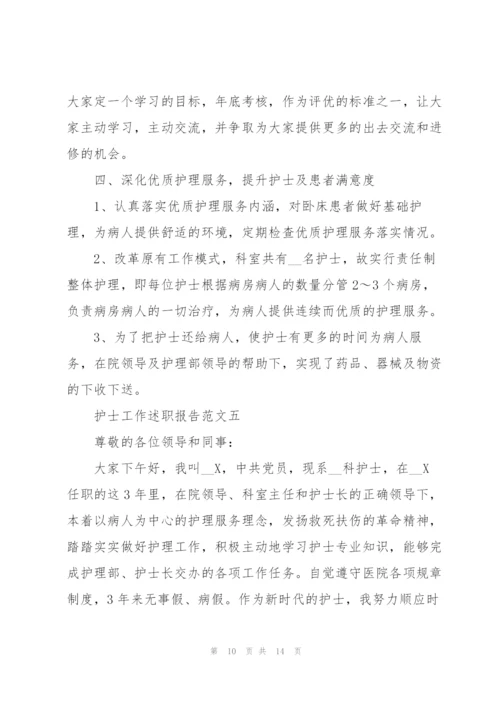 大家定一个学习的目标，年底考核，作为评优的标准之一，让大家主动学习，主动交流，并争取为大家提供更多的出去交流和进修的机会。

四、深化优质护理服务，提升护士及患者满意度

1、认真落实优质护理服务内涵，对卧床患者做好基础护理，为病人提供舒适的环境，定期检查优质护理服务落实情况。

2、改革原有工作模式，科室共有__名护士，故实行责任制整体护理，即每位护士根据病房病人的数量分管2～3个病房，负责病房病人的一切治疗，为病人提供连续而优质的护理服务。

3、为了把护士还给病人，使护士有更多的时间为病人服务，在院领导及护理部领导的帮助下，实现了药品、器械及物资的下收下送。

护士工作述职报告范文五

尊敬的各位领导和同事：

大家下午好，我叫__X，中共党员，现系__科护士，在__X任职的这3年里，在院领导、科室主任和护士长的正确领导下，本着以病人为中心的护理服务理念，发扬救死扶伤的革命精神，踏踏实实做好护理工作，积极主动地学习护士专业知识，能够完成护理部、护士长交办的各项工作任务。自觉遵守医院各项规章制度，3年来无事假、病假。作为新时代的护士，我努力顺应时

第 10 页 共 14 页